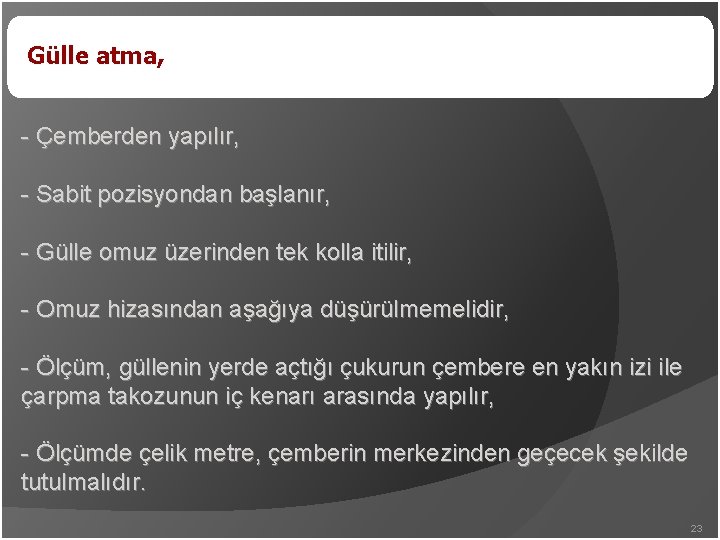 Gülle atma,

- Çemberden yapılır,

- Sabit pozisyondan başlanır,

- Gülle omuz üzerinden tek kolla itilir,

- Omuz hizasından aşağıya düşürülmemelidir,

- Ölçüm, güllenin yerde açtığı çukurun çembere en yakın izi ile çarpma takozunun iç kenarı arasında yapılır,

- Ölçümde çelik metre, çemberin merkezinden geçecek şekilde tutulmalıdır.

23